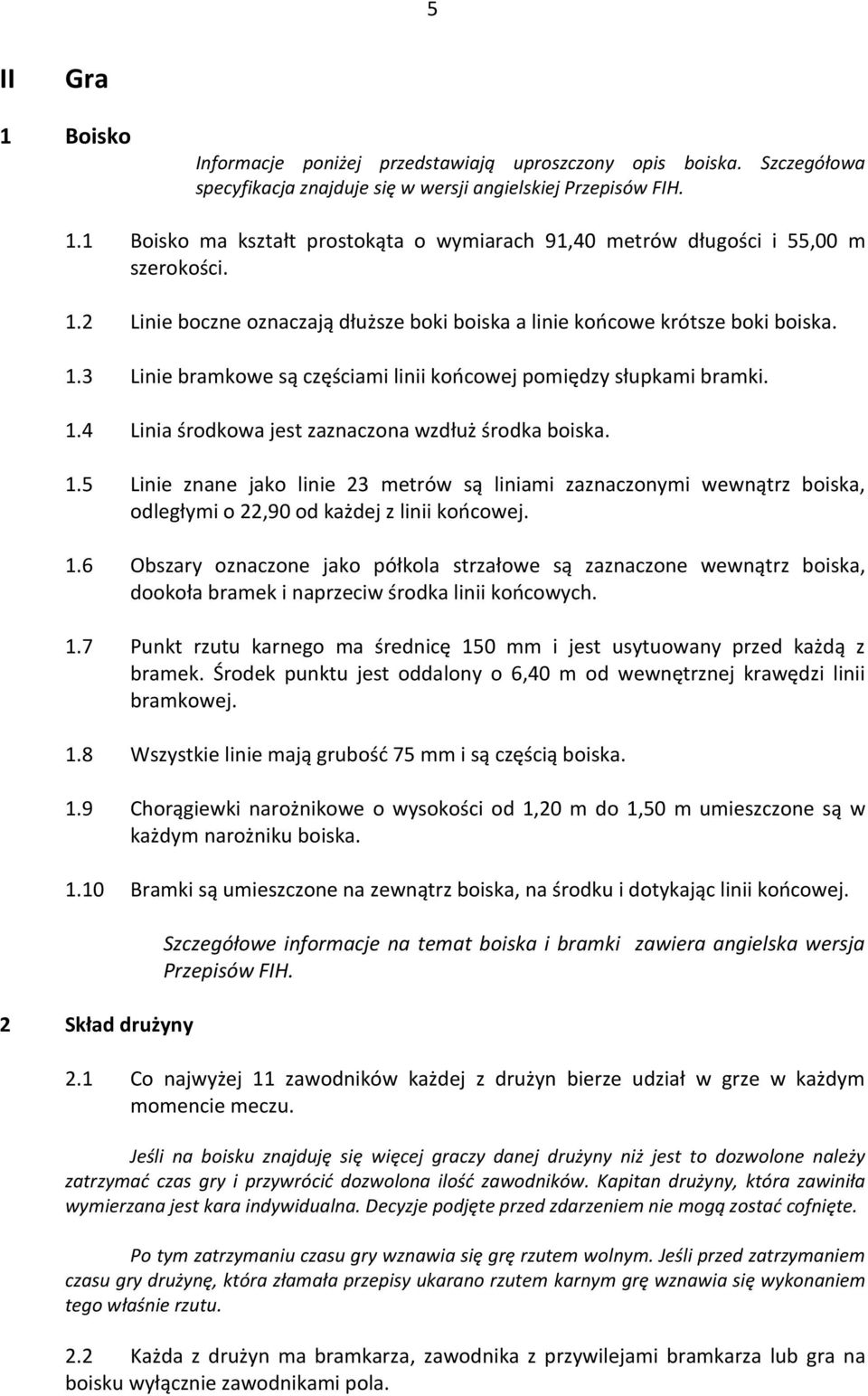 5

II Gra

1 Boisko

Informacje poniżej przedstawiają uproszczony opis boiska. Szczegółowa specyfikacja znajduje się w wersji angielskiej Przepisów FIH.

1.1 Boisko ma kształt prostokąta o wymiarach 91,40 metrów długości i 55,00 m szerokości.

1.2 Linie boczne oznaczają dłuższe boki boiska a linie końcowe krótsze boki boiska.

1.3 Linie bramkowe są częściami linii końcowej pomiędzy słupkami bramki.

1.4 Linia środkowa jest zaznaczona wzdłuż środka boiska.

1.5 Linie znane jako linie 23 metrów są liniami zaznaczonymi wewnątrz boiska, odległymi o 22,90 od każdej z linii końcowej.

1.6 Obszary oznaczone jako półkola strzałowe są zaznaczone wewnątrz boiska, dookoła bramek i naprzeciw środka linii końcowych.

1.7 Punkt rzutu karnego ma średnicę 150 mm i jest usytuowany przed każdą z bramek. Środek punktu jest oddalony o 6,40 m od wewnętrznej krawędzi linii bramkowej.

1.8 Wszystkie linie mają grubość 75 mm i są częścią boiska.

1.9 Chorągiewki narożnikowe o wysokości od 1,20 m do 1,50 m umieszczone są w każdym narożniku boiska.

1.10 Bramki są umieszczone na zewnątrz boiska, na środku i dotykając linii końcowej.

Szczegółowe informacje na temat boiska i bramki zawiera angielska wersja Przepisów FIH.

2 Skład drużyny

2.1 Co najwyżej 11 zawodników każdej z drużyn bierze udział w grze w każdym momencie meczu.

Jeśli na boisku znajduję się więcej graczy danej drużyny niż jest to dozwolone należy zatrzymać czas gry i przywrócić dozwolona ilość zawodników. Kapitan drużyny, która zawiniła wymierzana jest kara indywidualna. Decyzje podjęte przed zdarzeniem nie mogą zostać cofnięte.

Po tym zatrzymaniu czasu gry wznawia się grę rzutem wolnym. Jeśli przed zatrzymaniem czasu gry drużynę, która złamała przepisy ukarano rzutem karnym grę wznawia się wykonaniem tego właśnie rzutu.

2.2 Każda z drużyn ma bramkarza, zawodnika z przywilejami bramkarza lub gra na boisku wyłącznie zawodnikami pola.